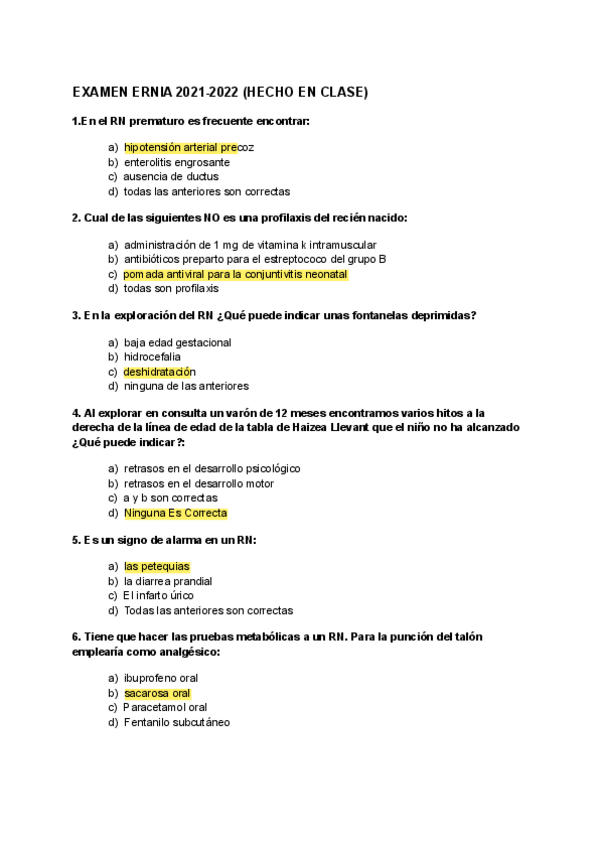 EXAMEN ERNIA 2021-2022 (HECHO EN CLASE)

1.En el RN prematuro es frecuente encontrar:

a) hipotensión arterial precoz
b) enterolitis engrosante
c) ausencia de ductus
d) todas las anteriores son correctas

2. Cual de las siguientes NO es una profilaxis del recién nacido:

a) administración de 1 mg de vitamina k intramuscular
b) antibióticos preparto para el estreptococo del grupo B
c) pomada antiviral para la conjuntivitis neonatal
d) todas son profilaxis

3. En la exploración del RN ¿Qué puede indicar unas fontanelas deprimidas?

a) baja edad gestacional
b) hidrocefalia
c) deshidratación
d) ninguna de las anteriores

4. Al explorar en consulta un varón de 12 meses encontramos varios hitos a la derecha de la línea de edad de la tabla de Haizea Llevant que el niño no ha alcanzado ¿Qué puede indicar?:

a) retrasos en el desarrollo psicológico
b) retrasos en el desarrollo motor
c) a y b son correctas
d) Ninguna Es Correcta

5. Es un signo de alarma en un RN:

a) las petequias
b) la diarrea prandial
c) El infarto úrico
d) Todas las anteriores son correctas

6. Tiene que hacer las pruebas metabólicas a un RN. Para la punción del talón emplearía como analgésico:

a) ibuprofeno oral
b) sacarosa oral
c) Paracetamol oral
d) Fentanilo subcutáneo